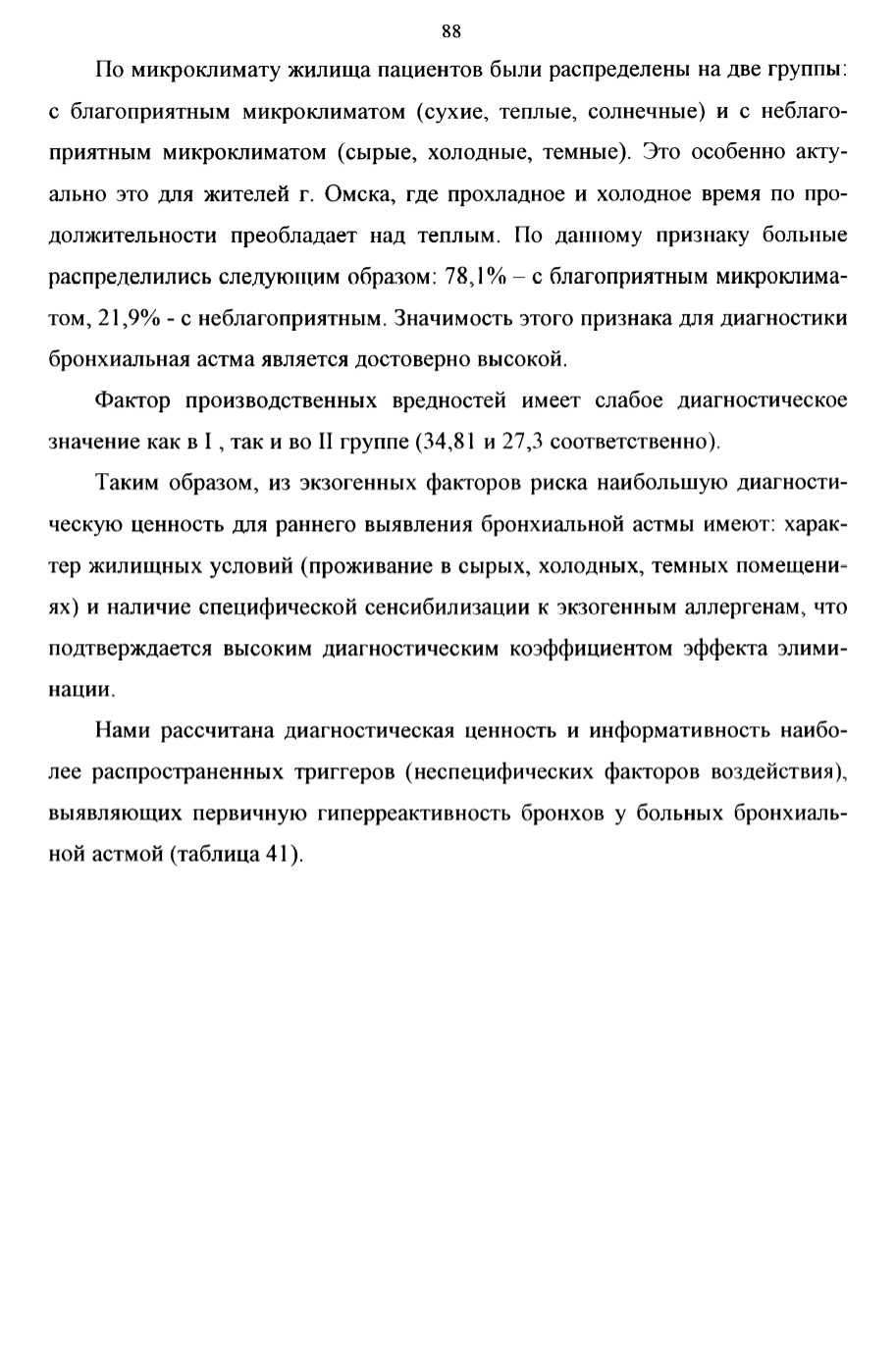 88

По микроклимату жилища пациентов были распределены на две группы: с благоприятным микроклиматом (сухие, теплые, солнечные) и с неблагоприятным микроклиматом (сырые, холодные, темные). Это особенно актуально это для жителей г. Омска, где прохладное и холодное время по продолжительности преобладает над теплым. По данному признаку больные распределились следующим образом: 78,1% – с благоприятным микроклиматом, 21,9% - с неблагоприятным. Значимость этого признака для диагностики бронхиальная астма является достоверно высокой.

Фактор производственных вредностей имеет слабое диагностическое значение как в I , так и во II группе (34,81 и 27,3 соответственно).

Таким образом, из экзогенных факторов риска наибольшую диагностическую ценность для раннего выявления бронхиальной астмы имеют: характер жилищных условий (проживание в сырых, холодных, темных помещениях) и наличие специфической сенсибилизации к экзогенным аллергенам, что подтверждается высоким диагностическим коэффициентом эффекта элиминации.

Нами рассчитана диагностическая ценность и информативность наиболее распространенных триггеров (неспецифических факторов воздействия), выявляющих первичную гиперреактивность бронхов у больных бронхиальной астмой (таблица 41).